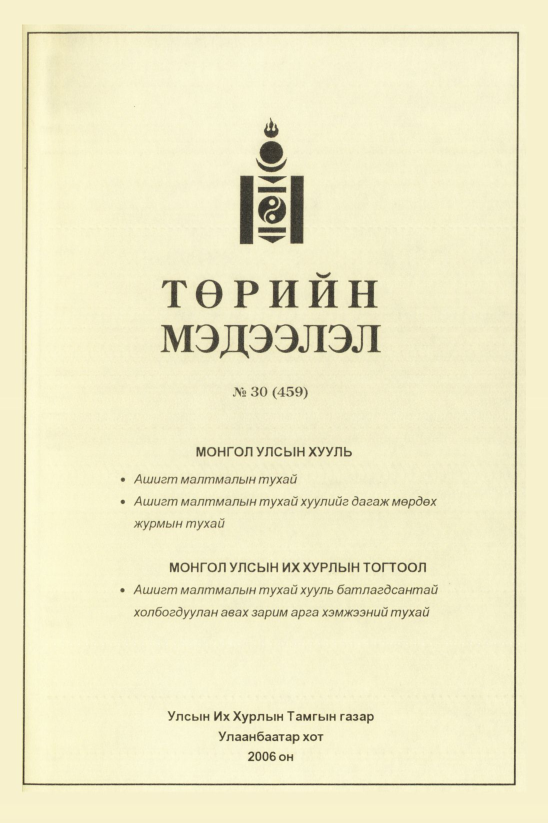 ТӨРИЙН
МЭДЭЭЛЭЛ

№ 30 (459)

МОНГОЛ УЛСЫН ХУУЛЬ

• Ашигт малтмалын тухай
• Ашигт малтмалын тухай хуулийг дагаж мөрдөх журмын тухай

МОНГОЛ УЛСЫН ИХ ХУРЛЫН ТОГТООЛ

• Ашигт малтмалын тухай хууль батлагдсантай холбогдуулан авах зарим арга хэмжээний тухай

Улсын Их Хурлын Тамгын газар
Улаанбаатар хот
2006 он